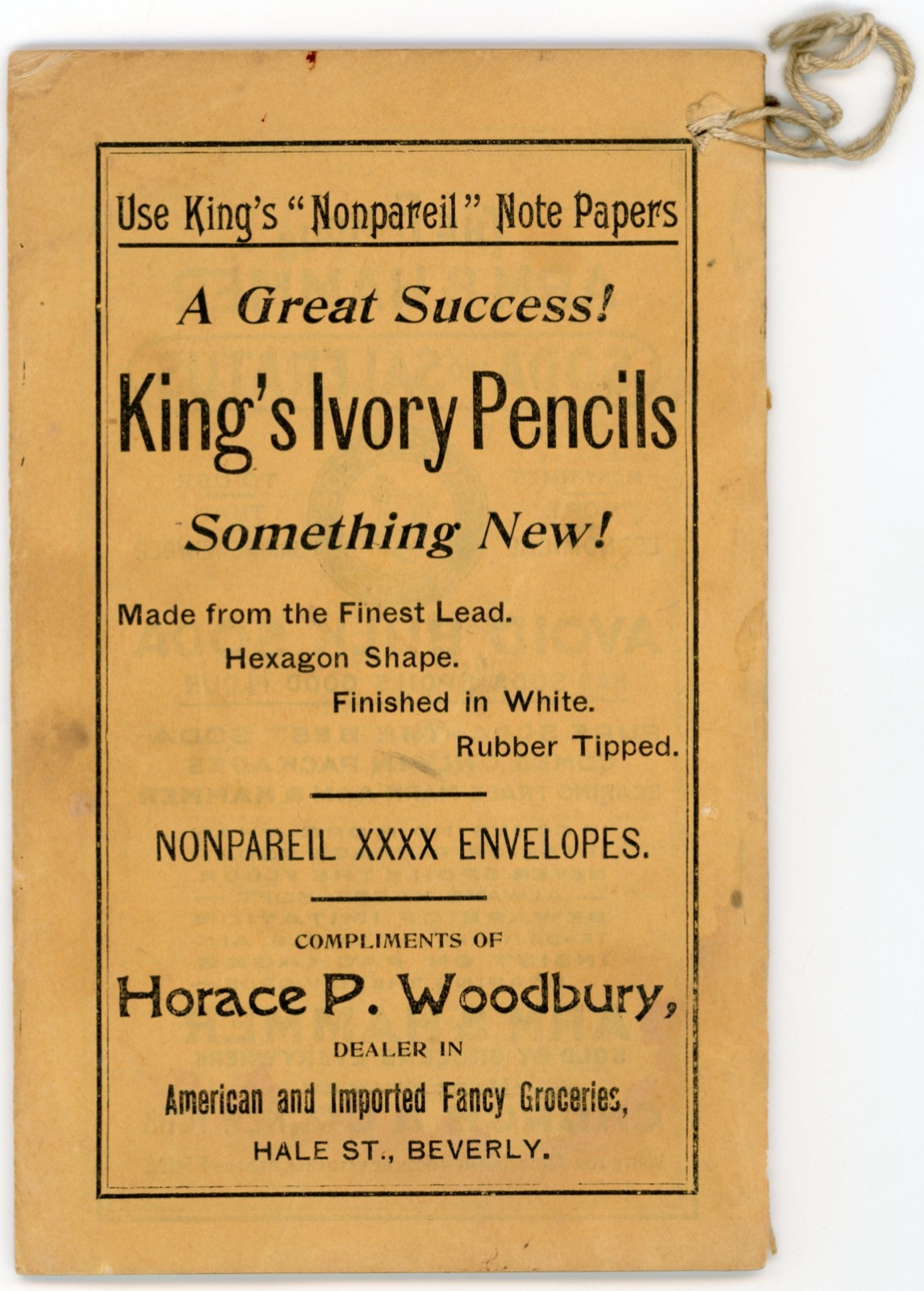 Use King's "Nonpareil" Note Papers

A Great Success!

King's Ivory Pencils

Something New!

Made from the Finest Lead.
Hexagon Shape.
Finished in White.
Rubber Tipped.

NONPAREIL XXXX ENVELOPES.

COMPLIMENTS OF

Horace P. Woodbury,

DEALER IN

American and Imported Fancy Groceries,

HALE ST., BEVERLY.